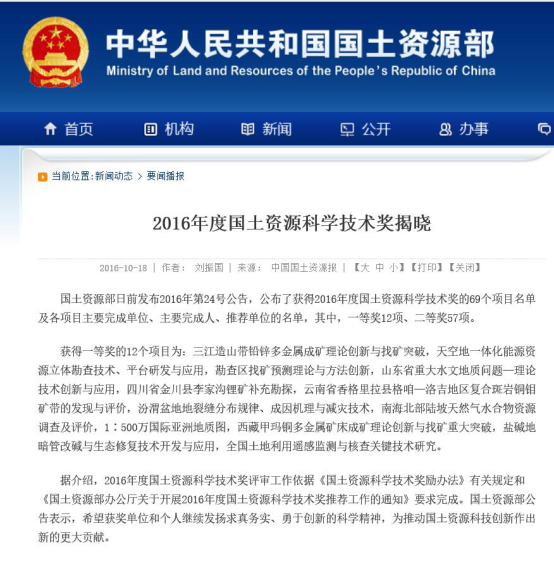 中华人民共和国国土资源部
Ministry of Land and Resources of the People's Republic of China

首页 机构 新闻 公开 办事

当前位置:新闻动态 > 要闻播报

2016年度国土资源科学技术奖揭晓

2016-10-18 | 作者: 刘振国 | 来源: 中国国土资源报 | 【大 中 小】【打印】【关闭】

国土资源部日前发布2016年第24号公告，公布了获得2016年度国土资源科学技术奖的69个项目名单及各项目主要完成单位、主要完成人、推荐单位的名单，其中，一等奖12项、二等奖57项。

获得一等奖的12个项目为：三江造山带铅锌多金属成矿理论创新与找矿突破，天空地一体化能源资源立体勘查技术、平台研发与应用，勘查区找矿预测理论与方法创新，山东省重大水文地质问题—理论技术创新与应用，四川省金川县李家沟锂矿补充勘探，云南省香格里拉县格咱—洛吉地区复合斑岩铜钼矿带的发现与评价，汾渭盆地地裂缝分布规律、成因机理与减灾技术，南海北部陆坡天然气水合物资源调查及评价，1：500万国际亚洲地质图，西藏甲玛铜多金属矿床成矿理论创新与找矿重大突破，盐碱地暗管改碱与生态修复技术开发与应用，全国土地利用遥感监测与核查关键技术研究。

据介绍，2016年度国土资源科学技术奖评审工作依据《国土资源科学技术奖励办法》有关规定和《国土资源部办公厅关于开展2016年度国土资源科学技术奖推荐工作的通知》要求完成。国土资源部公告表示，希望获奖单位和个人继续发扬求真务实、勇于创新的科学精神，为推动国土资源科技创新作出新的更大贡献。